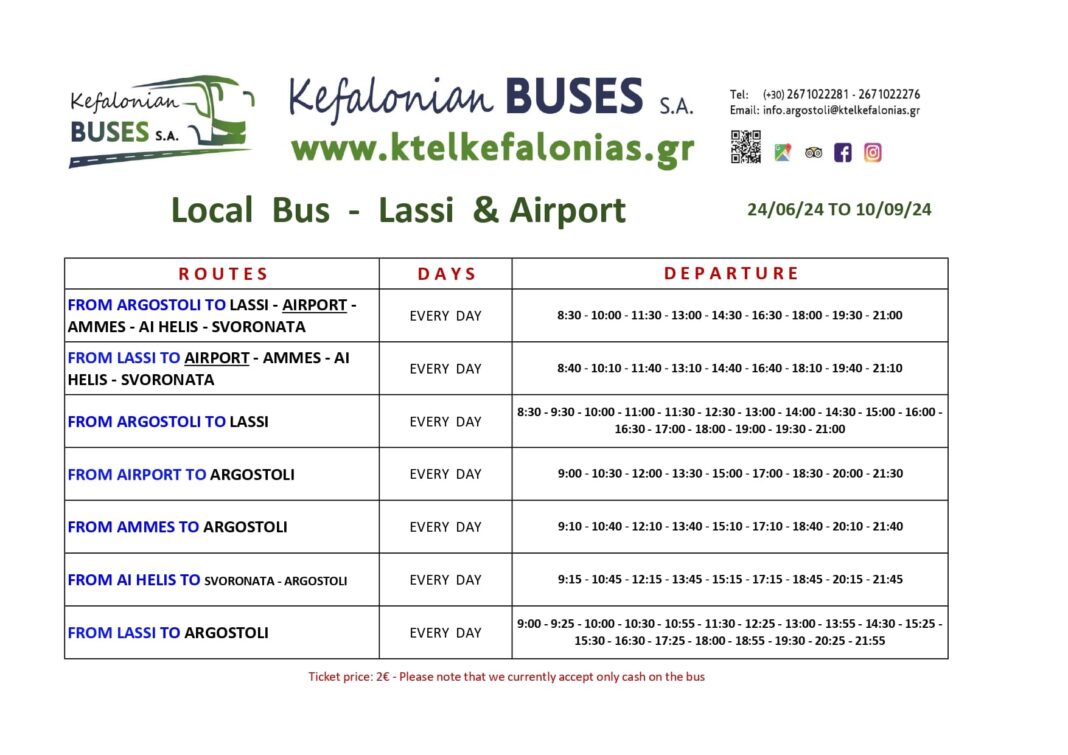 Kefalonian BUSES S.A.

Kefalonian BUSES S.A.
www.ktelkefalonias.gr

Tel: (+30) 2671022281 - 2671022276
Email: info.argostoli@ktelkefalonias.gr

Local Bus - Lassi & Airport

24/06/24 TO 10/09/24

| ROUTES | DAYS | DEPARTURE |
|---|---|---|
| FROM ARGOSTOLI TO LASSI - AIRPORT - AMMES - AI HELIS - SVORONATA | EVERY DAY | 8:30 - 10:00 - 11:30 - 13:00 - 14:30 - 16:30 - 18:00 - 19:30 - 21:00 |
| FROM LASSI TO AIRPORT - AMMES - AI HELIS - SVORONATA | EVERY DAY | 8:40 - 10:10 - 11:40 - 13:10 - 14:40 - 16:40 - 18:10 - 19:40 - 21:10 |
| FROM ARGOSTOLI TO LASSI | EVERY DAY | 8:30 - 9:30 - 10:00 - 11:00 - 11:30 - 12:30 - 13:00 - 14:00 - 14:30 - 15:00 - 16:00 - 16:30 - 17:00 - 18:00 - 19:00 - 19:30 - 21:00 |
| FROM AIRPORT TO ARGOSTOLI | EVERY DAY | 9:00 - 10:30 - 12:00 - 13:30 - 15:00 - 17:00 - 18:30 - 20:00 - 21:30 |
| FROM AMMES TO ARGOSTOLI | EVERY DAY | 9:10 - 10:40 - 12:10 - 13:40 - 15:10 - 17:10 - 18:40 - 20:10 - 21:40 |
| FROM AI HELIS TO SVORONATA - ARGOSTOLI | EVERY DAY | 9:15 - 10:45 - 12:15 - 13:45 - 15:15 - 17:15 - 18:45 - 20:15 - 21:45 |
| FROM LASSI TO ARGOSTOLI | EVERY DAY | 9:00 - 9:25 - 10:00 - 10:30 - 10:55 - 11:30 - 12:25 - 13:00 - 13:55 - 14:30 - 15:25 - 15:30 - 16:30 - 17:25 - 18:00 - 18:55 - 19:30 - 20:25 - 21:55 |

Ticket price: 2€ - Please note that we currently accept only cash on the bus